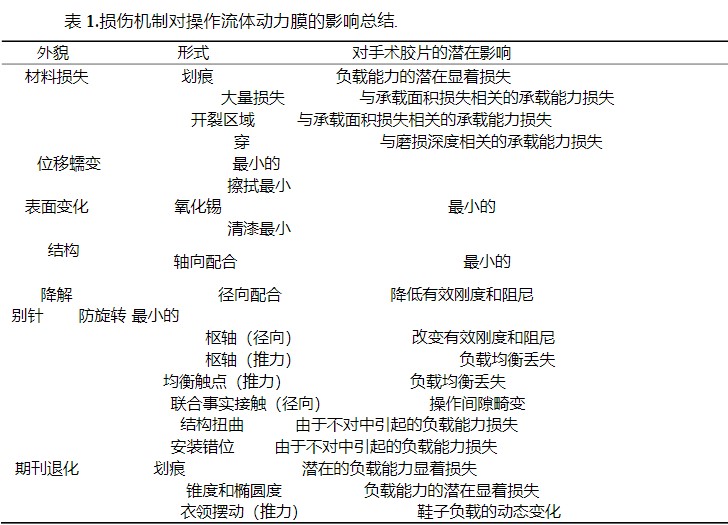 表 1.损伤机制对操作流体动力膜的影响总结.

| 外貌 | 形式 | 对手术胶片的潜在影响 |
|---|---|---|
| 材料损失 | 划痕 | 负载能力的潜在显着损失 |
| | 大量损失 | 与承载面积损失相关的承载能力损失 |
| | 开裂区域 | 与承载面积损失相关的承载能力损失 |
| | 穿 | 与磨损深度相关的承载能力损失 |
| 位移蠕变 | 最小的 | |
| | 擦拭最小 | |
| 表面变化 | 氧化锡 | 最小的 |
| | 清漆最小 | |
| 结构 | 轴向配合 | 最小的 |
| 降解 | 径向配合 | 降低有效刚度和阻尼 |
| 别针 | 防旋转 最小的 | |
| | 枢轴（径向） | 改变有效刚度和阻尼 |
| | 枢轴（推力） | 负载均衡丢失 |
| | 均衡触点（推力） | 负载均衡丢失 |
| | 联合事实接触（径向） | 操作间隙畸变 |
| | 结构扭曲 | 由于不对中引起的负载能力损失 |
| | 安装错位 | 由于不对中引起的负载能力损失 |
| 期刊退化 | 划痕 | 潜在的负载能力显着损失 |
| | 锥度和椭圆度 | 负载能力的潜在显着损失 |
| | 衣领摆动（推力） | 鞋子负载的动态变化 |